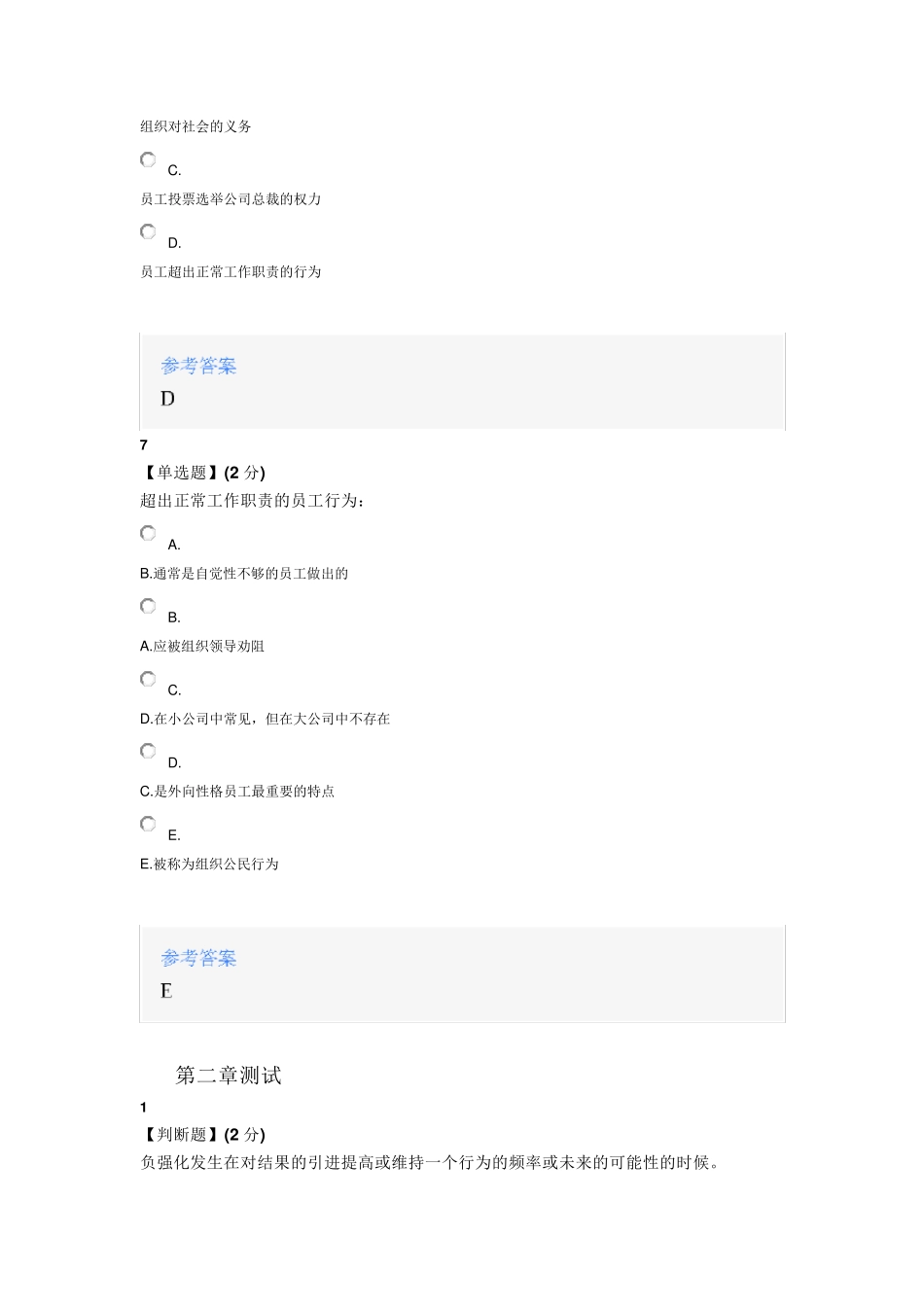 组织对社会的义务

C.

员工投票选举公司总裁的权力

D.

员工超出正常工作职责的行为

参考答案
D

7
【单选题】(2 分)
超出正常工作职责的员工行为：

A.

B.通常是自觉性不够的员工做出的

B.

A.应被组织领导劝阻

C.

D.在小公司中常见，但在大公司中不存在

D.

C.是外向性格员工最重要的特点

E.

E.被称为组织公民行为

参考答案
E

第二章测试
1
【判断题】(2 分)
负强化发生在对结果的引进提高或维持一个行为的频率或未来的可能性的时候。